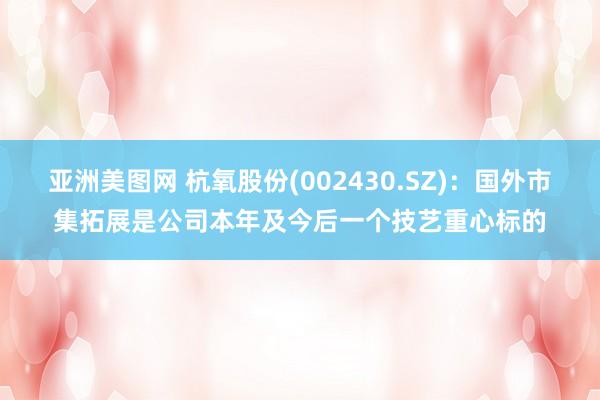 亚洲美图网 杭氧股份(002430.SZ)：国外市集拓展是公司本年及今后一个技艺重心标的